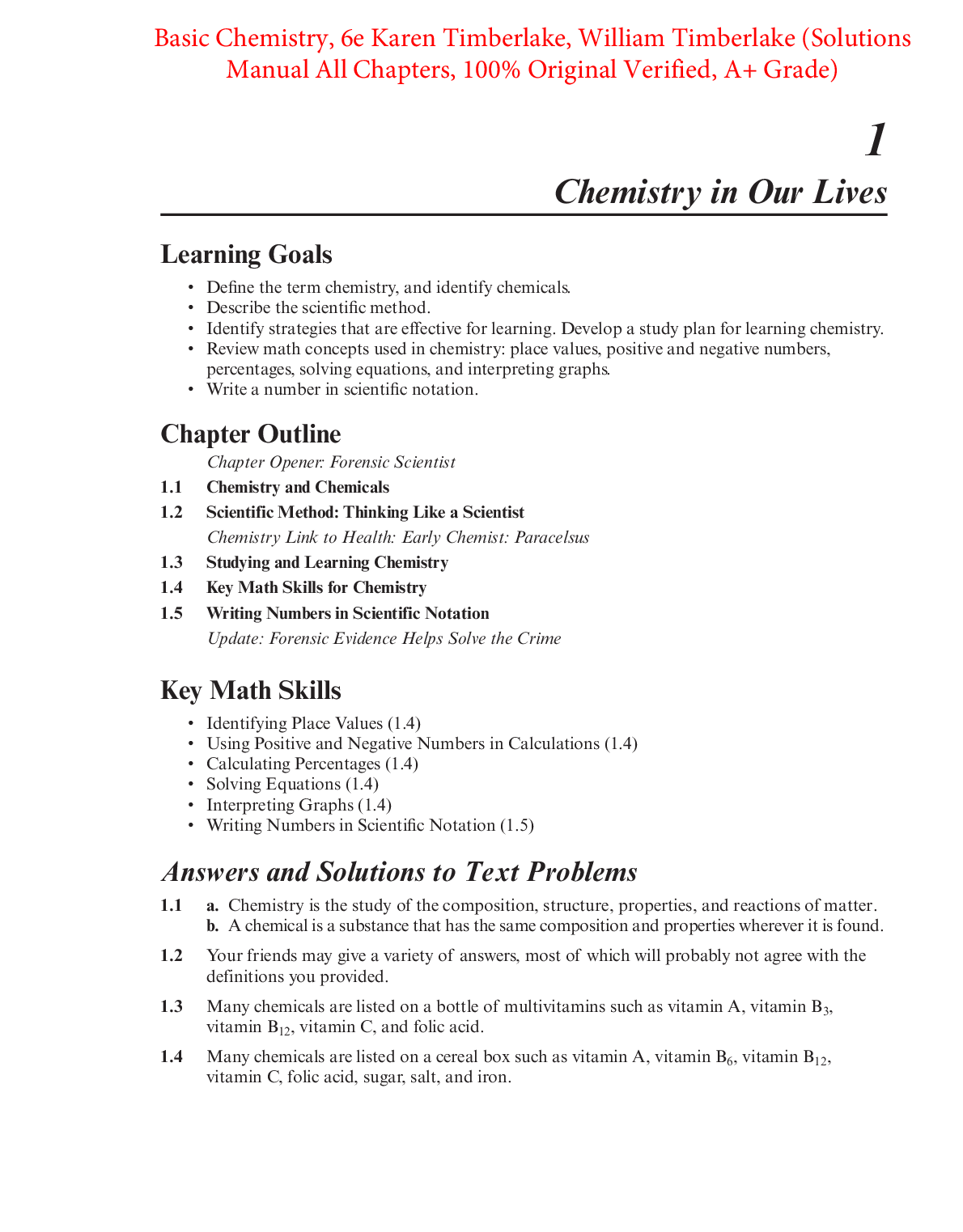 Basic Chemistry, 6e Karen Timberlake, William Timberlake (Solutions Manual All Chapters, 100% Original Verified, A+ Grade)

1

Chemistry in Our Lives

Learning Goals

• Define the term chemistry, and identify chemicals.
• Describe the scientific method.
• Identify strategies that are effective for learning. Develop a study plan for learning chemistry.
• Review math concepts used in chemistry: place values, positive and negative numbers, percentages, solving equations, and interpreting graphs.
• Write a number in scientific notation.

Chapter Outline

Chapter Opener: Forensic Scientist
1.1 Chemistry and Chemicals
1.2 Scientific Method: Thinking Like a Scientist
Chemistry Link to Health: Early Chemist: Paracelsus
1.3 Studying and Learning Chemistry
1.4 Key Math Skills for Chemistry
1.5 Writing Numbers in Scientific Notation
Update: Forensic Evidence Helps Solve the Crime

Key Math Skills

• Identifying Place Values (1.4)
• Using Positive and Negative Numbers in Calculations (1.4)
• Calculating Percentages (1.4)
• Solving Equations (1.4)
• Interpreting Graphs (1.4)
• Writing Numbers in Scientific Notation (1.5)

Answers and Solutions to Text Problems

1.1 a. Chemistry is the study of the composition, structure, properties, and reactions of matter.
b. A chemical is a substance that has the same composition and properties wherever it is found.

1.2 Your friends may give a variety of answers, most of which will probably not agree with the definitions you provided.

1.3 Many chemicals are listed on a bottle of multivitamins such as vitamin A, vitamin $B_3$, vitamin $B_{12}$, vitamin C, and folic acid.

1.4 Many chemicals are listed on a cereal box such as vitamin A, vitamin $B_6$, vitamin $B_{12}$, vitamin C, folic acid, sugar, salt, and iron.